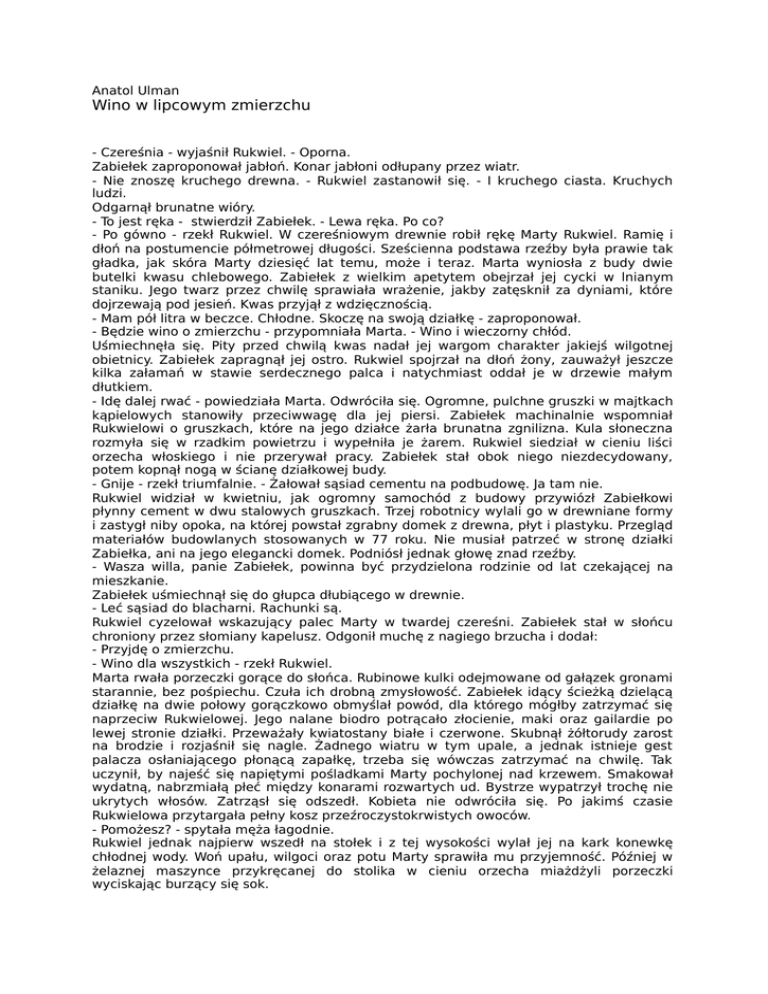 Anatol Ulman
Wino w lipcowym zmierzchu

- Czereśnia - wyjaśnił Rukwiel. - Oporna.
Zabiełek zaproponował jabłoń. Konar jabłoni odłupany przez wiatr.
- Nie znoszę kruchego drewna. - Rukwiel zastanowił się. - I kruchego ciasta. Kruchych ludzi.
Odgarnął brunatne wióry.
- To jest ręka - stwierdził Zabiełek. - Lewa ręka. Po co?
- Po gówno - rzekł Rukwiel. W czereśniowym drewnie robił rękę Marty Rukwiel. Ramię i dłoń na postumencie półmetrowej długości. Sześcienna podstawa rzeźby była prawie tak gładka, jak skóra Marty dziesięć lat temu, może i teraz. Marta wyniosła z budy dwie butelki kwasu chlebowego. Zabiełek z wielkim apetytem obejrzał jej cycki w lnianym staniku. Jego twarz przez chwilę sprawiała wrażenie, jakby zatęsknił za dyniami, które dojrzewają pod jesień. Kwas przyjął z wdzięcznością.
- Mam pół litra w beczce. Chłodne. Skoczę na swoją działkę - zaproponował.
- Będzie wino o zmierzchu - przypomniała Marta. - Wino i wieczorny chłód.
Uśmiechnęła się. Pity przed chwilą kwas nadał jej wargom charakter jakiejś wilgotnej obietnicy. Zabiełek zapragnął jej ostro. Rukwiel spojrzał na dłoń żony, zauważył jeszcze kilka załamań w stawie serdecznego palca i natychmiast oddał je w drzewie małym dłutkiem.
- Idę dalej rwać - powiedziała Marta. Odwróciła się. Ogromne, pulchne gruszki w majtkach kąpielowych stanowiły przeciwwagę dla jej piersi. Zabiełek machinalnie wspomniał Rukwielowi o gruszkach, które na jego działce żarła brunatna zgnilizna. Kula słoneczna rozmyła się w rzadkim powietrzu i wypełniła je żarem. Rukwiel siedział w cieniu liści orzecha włoskiego i nie przerywał pracy. Zabiełek stał obok niego niezdecydowany, potem kopnął nogą w ścianę działkowej budy.
- Gnije - rzekł triumfalnie. - Żałował sąsiad cementu na podbudowę. Ja tam nie.
Rukwiel widział w kwietniu, jak ogromny samochód z budowy przywiózł Zabiełkowi płynny cement w dwu stalowych gruszkach. Trzej robotnicy wylali go w drewniane formy i zastygł niby opoka, na której powstał zgrabny domek z drewna, płyt i plastyku. Przegląd materiałów budowlanych stosowanych w 77 roku. Nie musiał patrzeć w stronę działki Zabiełka, ani na jego elegancki domek. Podniósł jednak głowę znad rzeźby.
- Wasza willa, panie Zabiełek, powinna być przydzielona rodzinie od lat czekającej na mieszkanie.
Zabiełek uśmiechnął się do głupca dłubiącego w drewnie.
- Leć sąsiad do blacharni. Rachunki są.
Rukwiel cyzelował wskazujący palec Marty w twardej czereśni. Zabiełek stał w słońcu chroniony przez słomiany kapelusz. Odgonił muchę z nagiego brzucha i dodał:
- Przyjdę o zmierzchu.
- Wino dla wszystkich - rzekł Rukwiel.
Marta rwała porzeczki gorące do słońca. Rubinowe kulki odejmowane od gałązek gronami starannie, bez pośpiechu. Czuła ich drobną zmysłowość. Zabiełek idący ścieżką dzielącą działkę na dwie połowy gorączkowo obmyślał powód, dla którego mógłby zatrzymać się naprzeciw Rukwielowej. Jego nalane biodro potrącało złocienie, maki oraz gailardie po lewej stronie działki. Przeważały kwiatostany białe i czerwone. Skubnął żółtorudy zarost na brodzie i rozjaśnił się nagle. Żadnego wiatru w tym upale, a jednak istnieje gest palacza osłaniającego płonącą zapałkę, trzeba się wówczas zatrzymać na chwilę. Tak uczynił, by najeść się napiętymi pośladkami Marty pochylonej nad krzewem. Smakował wydatną, nabrzmiałą płeć między konarami rozwartych ud. Bystrze wypatrzył trochę nie ukrytych włosów. Zatrząsł się odszedł. Kobieta nie odwróciła się. Po jakimś czasie Rukwielowa przytargała pełny kosz przeźroczystokrwistych owoców.
- Pomożesz? - spytała męża łagodnie.
Rukwiel jednak najpierw wszedł na stołek i z tej wysokości wylał jej na kark konewkę chłodnej wody. Woń upału, wilgoci oraz potu Marty sprawiła mu przyjemność. Później w żelaznej maszynce przykręcanej do stolika w cieniu orzecha miażdżyli porzeczki wyciskając burzący się sok.